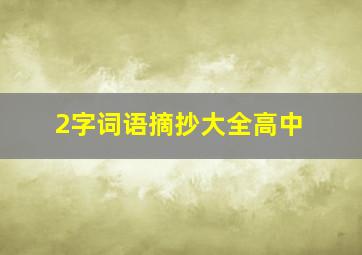 2字词语摘抄大全高中